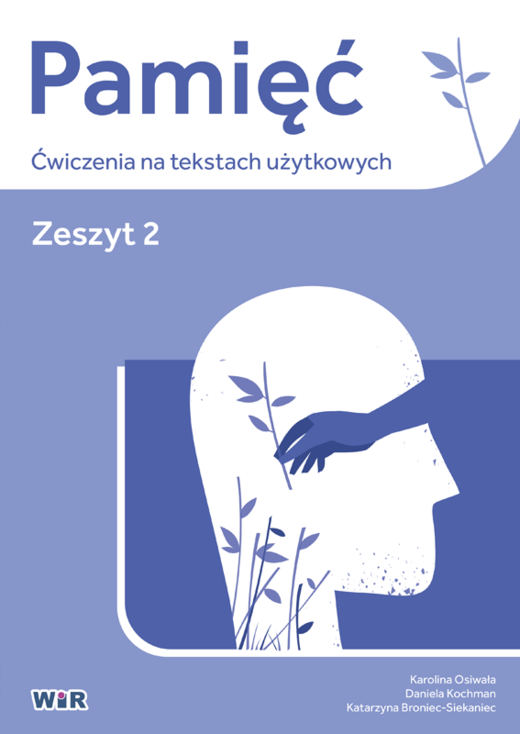 Pamięć

Ćwiczenia na tekstach użytkowych

Zeszyt 2

WiR

Karolina Osiwała
Daniela Kochman
Katarzyna Broniec-Siekaniec